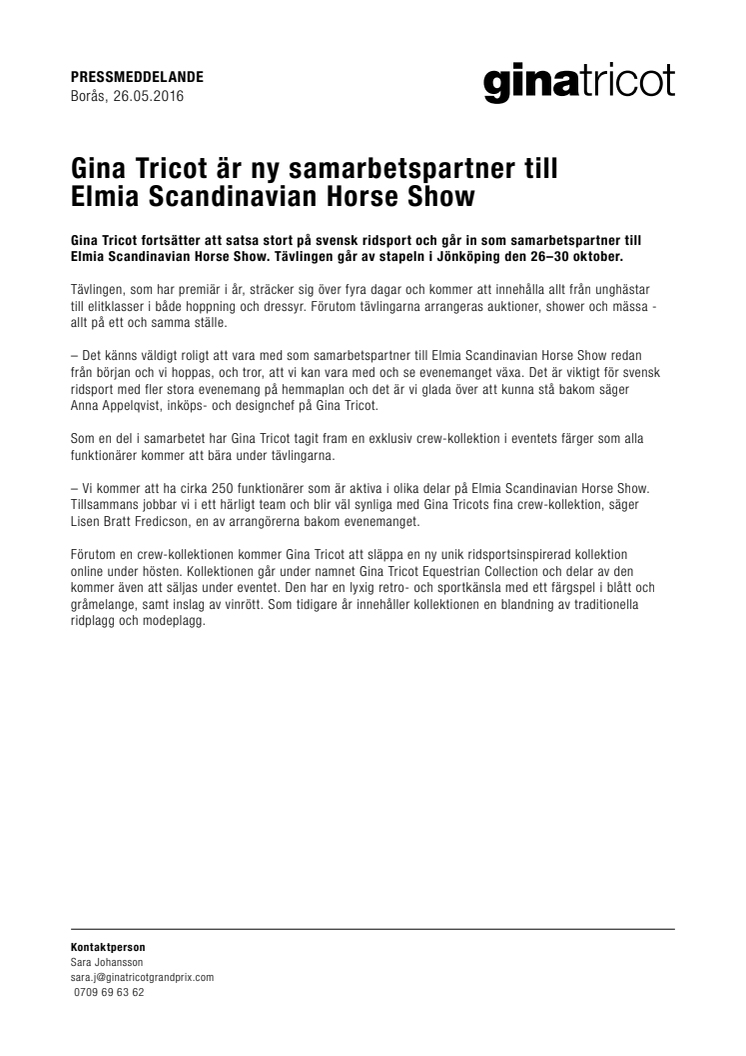 PRESSMEDDELANDE
Borås, 26.05.2016

ginatricot

Gina Tricot är ny samarbetspartner till Elmia Scandinavian Horse Show

Gina Tricot fortsätter att satsa stort på svensk ridsport och går in som samarbetspartner till Elmia Scandinavian Horse Show. Tävlingen går av stapeln i Jönköping den 26–30 oktober.

Tävlingen, som har premiär i år, sträcker sig över fyra dagar och kommer att innehålla allt från unghästar till elitklasser i både hoppning och dressyr. Förutom tävlingarna arrangeras auktioner, shower och mässa - allt på ett och samma ställe.

– Det känns väldigt roligt att vara med som samarbetspartner till Elmia Scandinavian Horse Show redan från början och vi hoppas, och tror, att vi kan vara med och se evenemanget växa. Det är viktigt för svensk ridsport med fler stora evenemang på hemmaplan och det är vi glada över att kunna stå bakom säger Anna Appelqvist, inköps- och designchef på Gina Tricot.

Som en del i samarbetet har Gina Tricot tagit fram en exklusiv crew-kollektion i eventets färger som alla funktionärer kommer att bära under tävlingarna.

– Vi kommer att ha cirka 250 funktionärer som är aktiva i olika delar på Elmia Scandinavian Horse Show. Tillsammans jobbar vi i ett härligt team och blir väl synliga med Gina Tricots fina crew-kollektion, säger Lisen Bratt Fredicson, en av arrangörerna bakom evenemanget.

Förutom en crew-kollektionen kommer Gina Tricot att släppa en ny unik ridsportsinspirerad kollektion online under hösten. Kollektionen går under namnet Gina Tricot Equestrian Collection och delar av den kommer även att säljas under eventet. Den har en lyxig retro- och sportkänsla med ett färgspel i blått och gråmelange, samt inslag av vinrött. Som tidigare år innehåller kollektionen en blandning av traditionella ridplagg och modeplagg.

Kontaktperson
Sara Johansson
sara.j@ginatricotgrandprix.com
0709 69 63 62